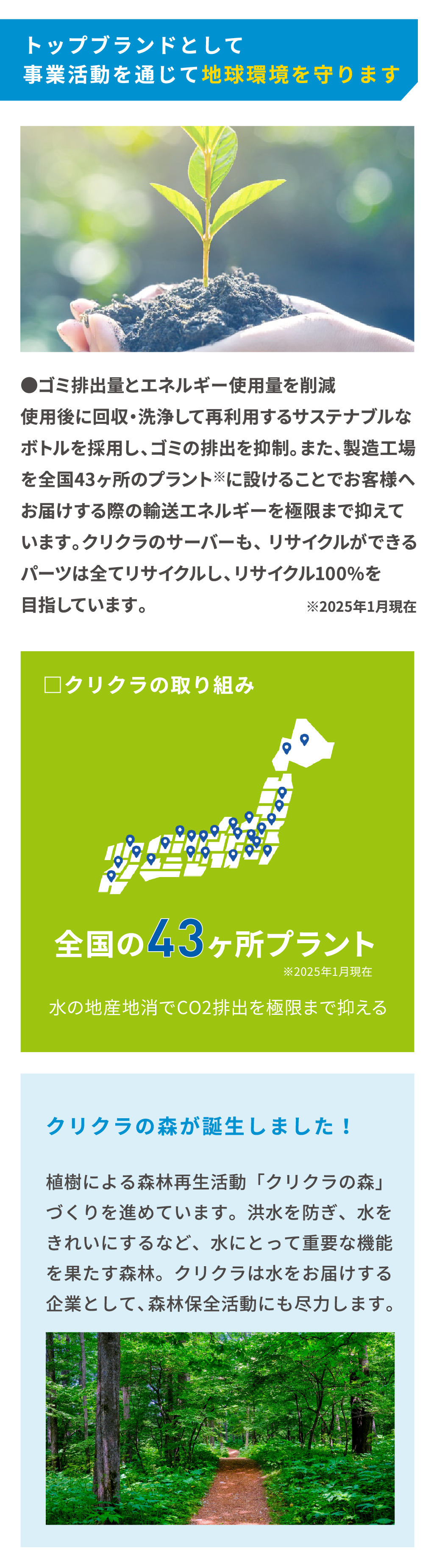 トップブランドとして
事業活動を通じて地球環境を守ります

●ゴミ排出量とエネルギー使用量を削減
使用後に回収・洗浄して再利用するサステナブルなボトルを採用し、ゴミの排出を抑制。また、製造工場を全国43ヶ所のプラント※に設けることでお客様へお届けする際の輸送エネルギーを極限まで抑えています。クリクラのサーバーも、リサイクルができるパーツは全てリサイクルし、リサイクル100%を目指しています。
※2025年1月現在

□クリクラの取り組み

全国の43ヶ所プラント
※2025年1月現在
水の地産地消でCO2排出を極限まで抑える

クリクラの森が誕生しました！

植樹による森林再生活動「クリクラの森」づくりを進めています。洪水を防ぎ、水をきれいにするなど、水にとって重要な機能を果たす森林。クリクラは水をお届けする企業として、森林保全活動にも尽力します。